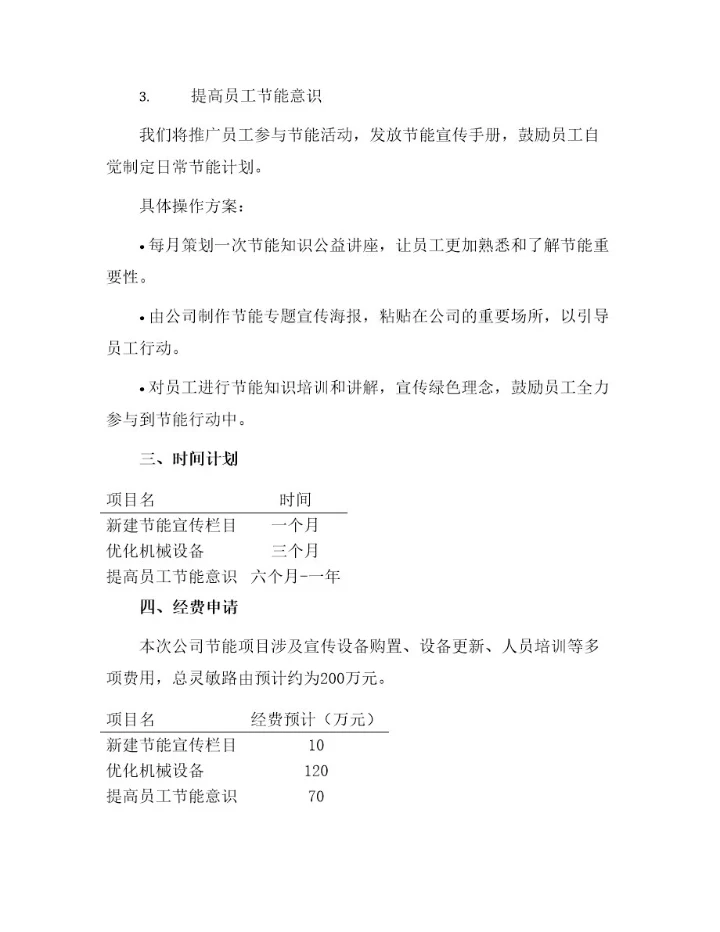 3. 提高员工节能意识

我们将推广员工参与节能活动，发放节能宣传手册，鼓励员工自觉制定日常节能计划。

具体操作方案：

• 每月策划一次节能知识公益讲座，让员工更加熟悉和了解节能重要性。

• 由公司制作节能专题宣传海报，粘贴在公司的重要场所，以引导员工行动。

• 对员工进行节能知识培训和讲解，宣传绿色理念，鼓励员工全力参与到节能行动中。

三、时间计划

| 项目名 | 时间 |
|---|---|
| 新建节能宣传栏目 | 一个月 |
| 优化机械设备 | 三个月 |
| 提高员工节能意识 | 六个月-一年 |

四、经费申请

本次公司节能项目涉及宣传设备购置、设备更新、人员培训等多项费用，总灵敏路由预计约为200万元。

| 项目名 | 经费预计（万元） |
|---|---|
| 新建节能宣传栏目 | 10 |
| 优化机械设备 | 120 |
| 提高员工节能意识 | 70 |